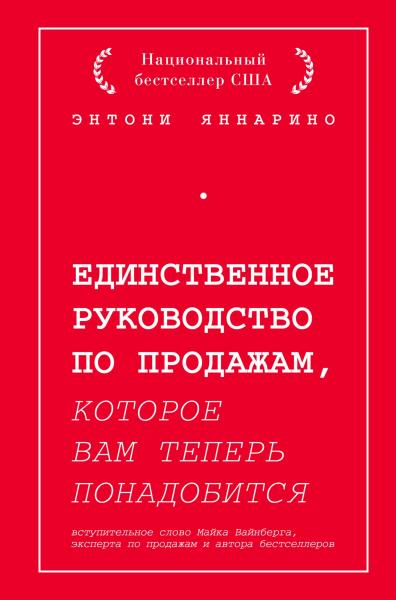 Национальный бестселлер США

ЭНТОНИ ЯННАРИНО

ЕДИНСТВЕННОЕ РУКОВОДСТВО ПО ПРОДАЖАМ,

КОТОРОЕ ВАМ ТЕПЕРЬ ПОНАДОБИТСЯ

вступительное слово Майка Вайнберга, эксперта по продажам и автора бестселлеров